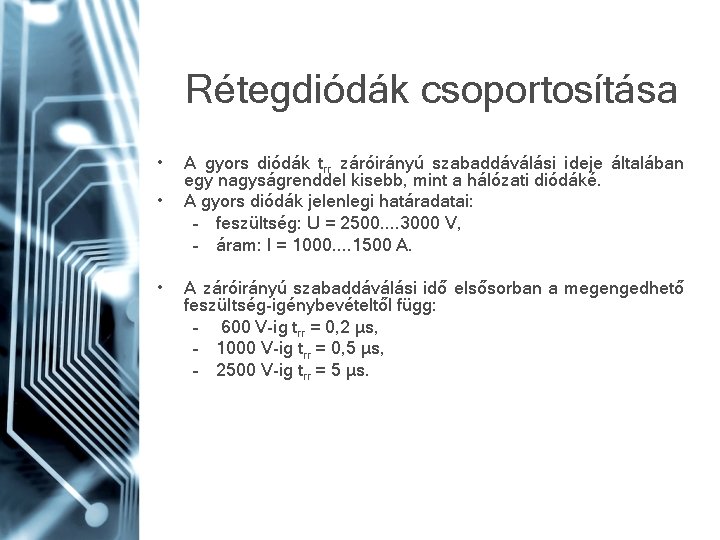 Rétegdiódák csoportosítása

• A gyors diódák $t_{rr}$ záróirányú szabaddáválási ideje általában egy nagyságrenddel kisebb, mint a hálózati diódáké.
• A gyors diódák jelenlegi határadatai:
- feszültség: U = 2500....3000 V,
- áram: I = 1000....1500 A.

• A záróirányú szabaddáválási idő elsősorban a megengedhető feszültség-igénybevételtől függ:
- 600 V-ig $t_{rr}$ = 0,2 μs,
- 1000 V-ig $t_{rr}$ = 0,5 μs,
- 2500 V-ig $t_{rr}$ = 5 μs.